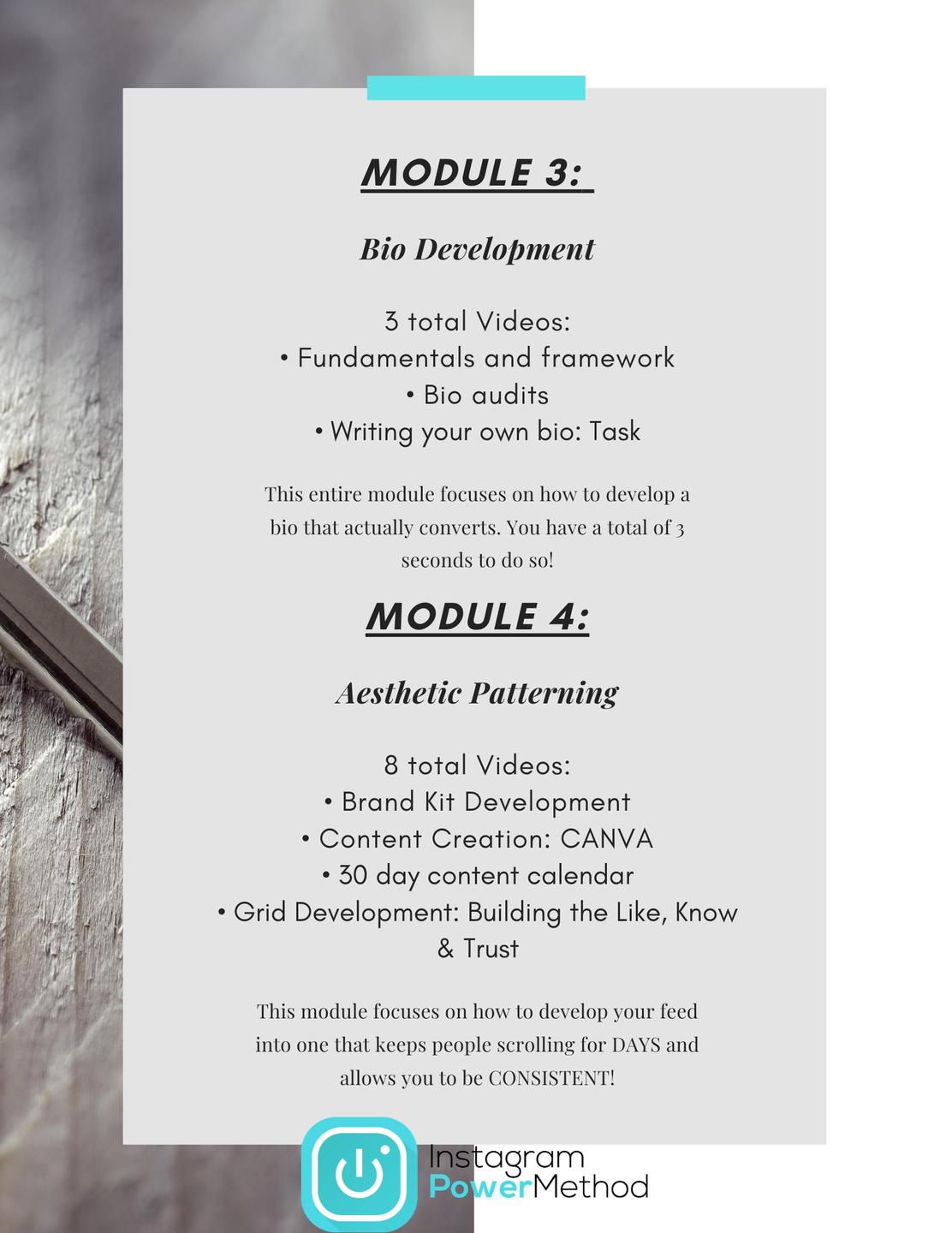 MODULE 3:

Bio Development

3 total Videos:
• Fundamentals and framework
• Bio audits
• Writing your own bio: Task

This entire module focuses on how to develop a bio that actually converts. You have a total of 3 seconds to do so!

MODULE 4:

Aesthetic Patterning

8 total Videos:
• Brand Kit Development
• Content Creation: CANVA
• 30 day content calendar
• Grid Development: Building the Like, Know & Trust

This module focuses on how to develop your feed into one that keeps people scrolling for DAYS and allows you to be CONSISTENT!

Instagram PowerMethod